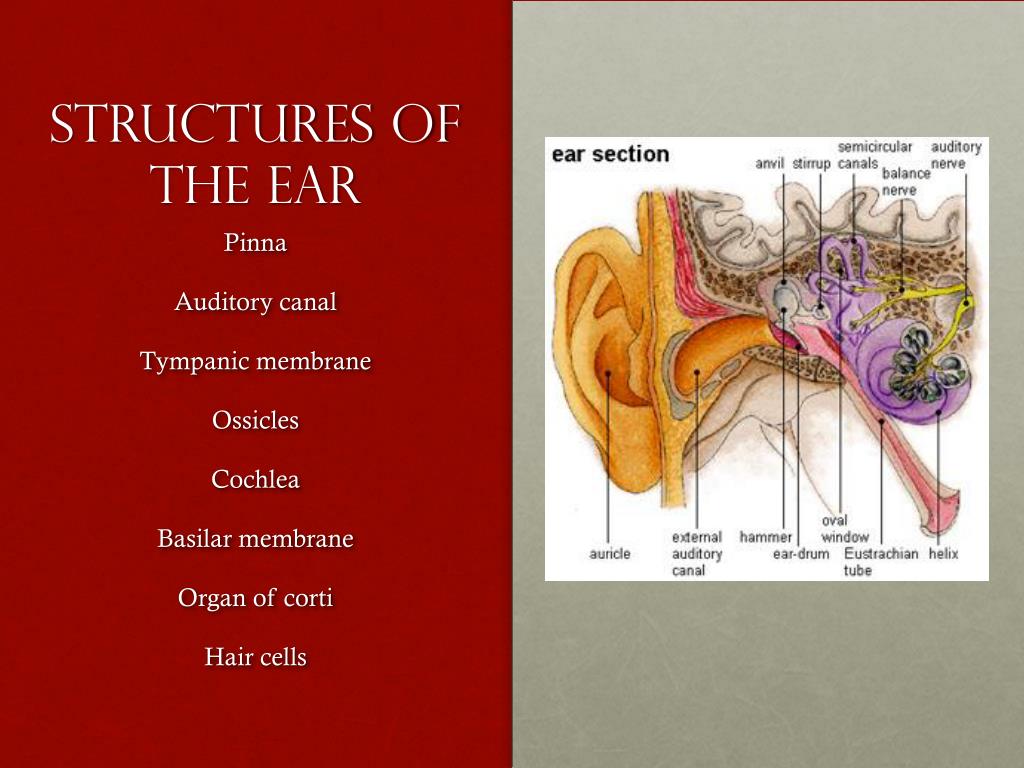 STRUCTURES OF THE EAR

Pinna

Auditory canal

Tympanic membrane

Ossicles

Cochlea

Basilar membrane

Organ of corti

Hair cells

ear section

anvil

stirrup

semicircular canals

balance nerve

auditory nerve

auricle

external auditory canal

hammer

ear-drum

oval window

Eustrachian tube

helix